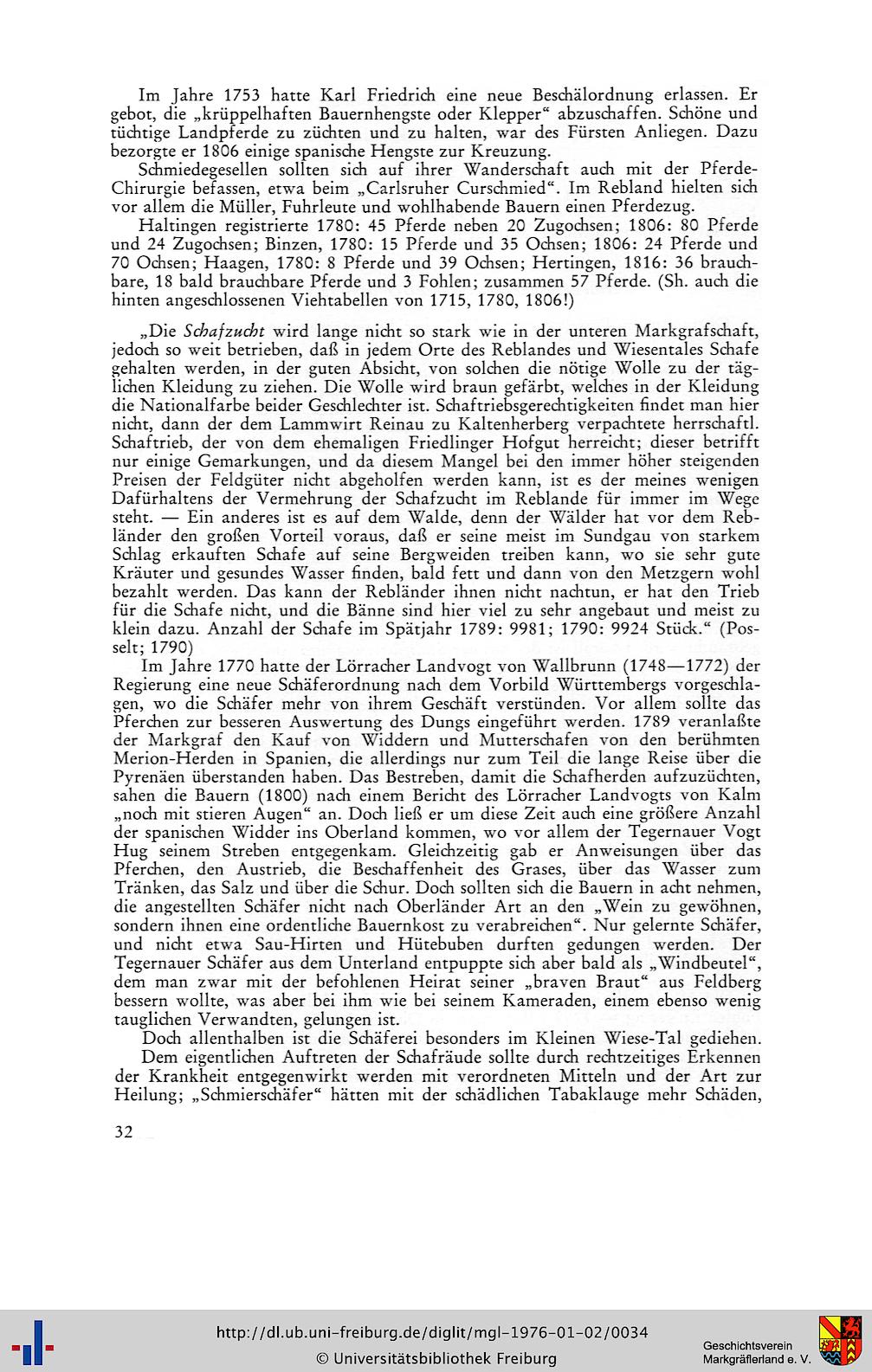 Im Jahre 1753 hatte Karl Friedrich eine neue Beschälordnung erlassen. Er gebot, die „krüppelhaften Bauernhengste oder Klepper“ abzuschaffen. Schöne und tüchtige Landpferde zu züchten und zu halten, war des Fürsten Anliegen. Dazu bezorgte er 1806 einige spanische Hengste zur Kreuzung.

Schmiedegesellen sollten sich auf ihrer Wanderschaft auch mit der Pferde-Chirurgie befassen, etwa beim „Carlsruher Curschmied“. Im Rebland hielten sich vor allem die Müller, Fuhrleute und wohlhabende Bauern einen Pferdezug.

Haltingen registrierte 1780: 45 Pferde neben 20 Zugochsen; 1806: 80 Pferde und 24 Zugochsen; Binzen, 1780: 15 Pferde und 35 Ochsen; 1806: 24 Pferde und 70 Ochsen; Haagen, 1780: 8 Pferde und 39 Ochsen; Hertingen, 1816: 36 brauchbare, 18 bald brauchbare Pferde und 3 Fohlen; zusammen 57 Pferde. (Sh. auch die hinten angeschlossenen Viehtabellen von 1715, 1780, 1806!)

„Die Schafzucht wird lange nicht so stark wie in der unteren Markgrafschaft, jedoch so weit betrieben, daß in jedem Orte des Reblandes und Wiesentales Schafe gehalten werden, in der guten Absicht, von solchen die nötige Wolle zu der täglichen Kleidung zu ziehen. Die Wolle wird braun gefärbt, welches in der Kleidung die Nationalfarbe beider Geschlechter ist. Schaftriebsgerechtigkeiten findet man hier nicht, dann der dem Lammwirt Reinau zu Kaltenherberg verpachtete herrschaftl. Schaftrieb, der von dem ehemaligen Friedlinger Hofgut herreicht; dieser betrifft nur einige Gemarkungen, und da diesem Mangel bei den immer höher steigenden Preisen der Feldgüter nicht abgeholfen werden kann, ist es der meines wenigen Dafürhaltens der Vermehrung der Schafzucht im Reblande für immer im Wege steht. — Ein anderes ist es auf dem Walde, denn der Wälder hat vor dem Rebländer den großen Vorteil voraus, daß er seine meist im Sundgau von starkem Schlag erkauften Schafe auf seine Bergweiden treiben kann, wo sie sehr gute Kräuter und gesundes Wasser finden, bald fett und dann von den Metzgern wohl bezahlt werden. Das kann der Rebländer ihnen nicht nachtun, er hat den Trieb für die Schafe nicht, und die Bänne sind hier viel zu sehr angebaut und meist zu klein dazu. Anzahl der Schafe im Spätjahr 1789: 9981; 1790: 9924 Stück.“ (Posselt; 1790)

Im Jahre 1770 hatte der Lörracher Landvogt von Wallbrunn (1748—1772) der Regierung eine neue Schäferordnung nach dem Vorbild Württembergs vorgeschlagen, wo die Schäfer mehr von ihrem Geschäft verstünden. Vor allem sollte das Pferchen zur besseren Auswertung des Dungs eingeführt werden. 1789 veranlaßte der Markgraf den Kauf von Widdern und Mutterschafen von den berühmten Merion-Herden in Spanien, die allerdings nur zum Teil die lange Reise über die Pyrenäen überstanden haben. Das Bestreben, damit die Schafherden aufzuzüchten, sahen die Bauern (1800) nach einem Bericht des Lörracher Landvogts von Kalm „noch mit stieren Augen“ an. Doch ließ er um diese Zeit auch eine größere Anzahl der spanischen Widder ins Oberland kommen, wo vor allem der Tegernauer Vogt Hug seinem Streben entgegenkam. Gleichzeitig gab er Anweisungen über das Pferchen, den Austrieb, die Beschaffenheit des Grases, über das Wasser zum Tränken, das Salz und über die Schur. Doch sollten sich die Bauern in acht nehmen, die angestellten Schäfer nicht nach Oberländer Art an den „Wein zu gewöhnen, sondern ihnen eine ordentliche Bauernkost zu verabreichen“. Nur gelernte Schäfer, und nicht etwa Sau-Hirten und Hütebuben durften gedungen werden. Der Tegernauer Schäfer aus dem Unterland entpuppte sich aber bald als „Windbeutel“, dem man zwar mit der befohlenen Heirat seiner „braven Braut“ aus Feldberg bessern wollte, was aber bei ihm wie bei seinem Kameraden, einem ebenso wenig tauglichen Verwandten, gelungen ist.

Doch allenthalben ist die Schäferei besonders im Kleinen Wiese-Tal gediehen.

Dem eigentlichen Auftreten der Schafräude sollte durch rechtzeitiges Erkennen der Krankheit entgegenwirkt werden mit verordneten Mitteln und der Art zur Heilung; „Schmierschäfer“ hätten mit der schädlichen Tabaklauge mehr Schäden,

32

http://dl.ub.uni-freiburg.de/diglit/mgl-1976-01-02/0034
© Universitätsbibliothek Freiburg

Geschichtsverein Markgräflerland e. V.